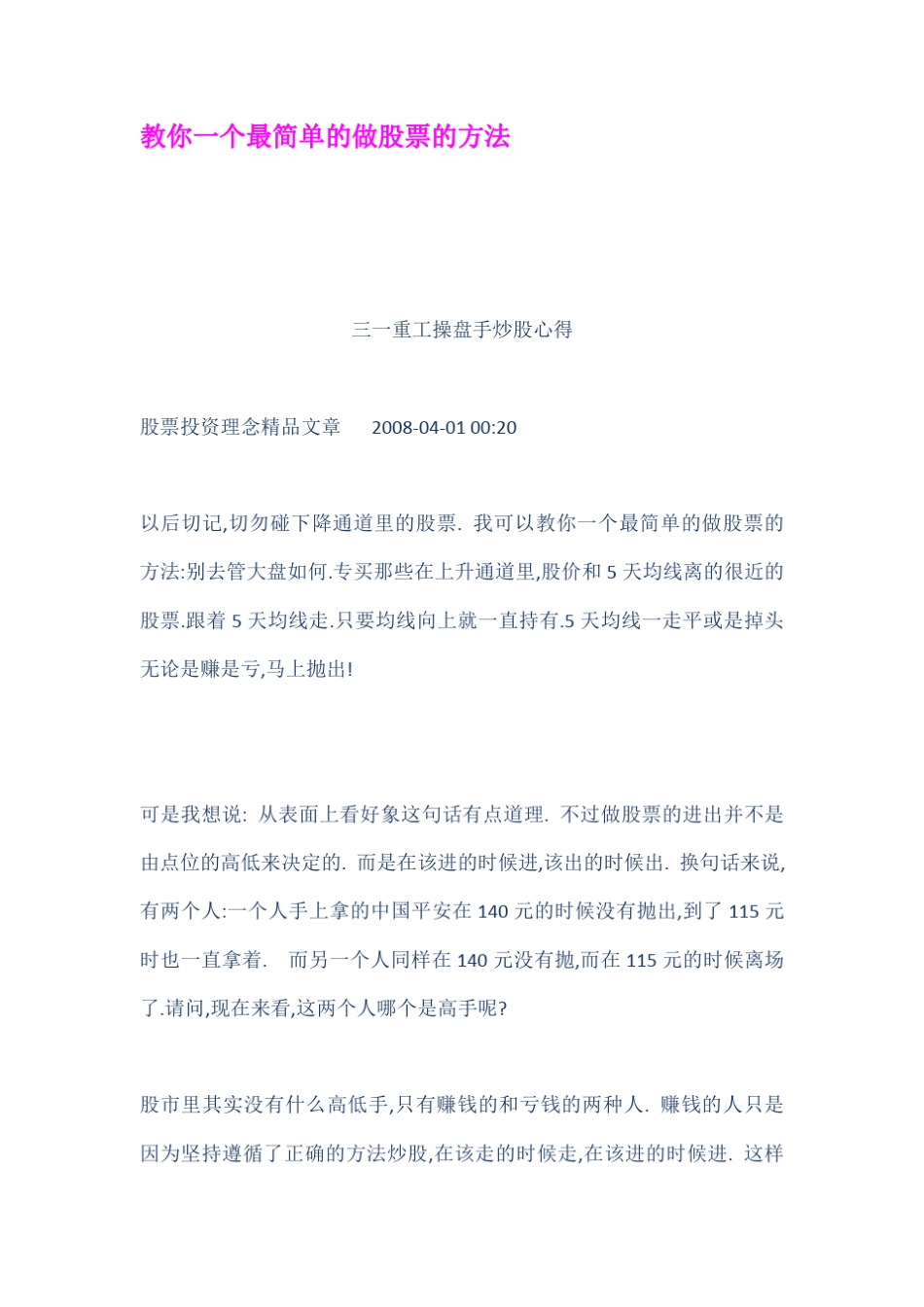 教你一个最简单的做股票的方法

三一重工操盘手炒股心得

股票投资理念精品文章　　2008-04-01 00:20

以后切记,切勿碰下降通道里的股票. 我可以教你一个最简单的做股票的方法:别去管大盘如何.专买那些在上升通道里,股价和 5 天均线离的很近的股票.跟着 5 天均线走.只要均线向上就一直持有.5 天均线一走平或是掉头无论是赚是亏,马上抛出!

可是我想说: 从表面上看好象这句话有点道理. 不过做股票的进出并不是由点位的高低来决定的. 而是在该进的时候进,该出的时候出. 换句话来说,有两个人:一个人手上拿的中国平安在 140 元的时候没有抛出,到了 115 元时也一直拿着.　而另一个人同样在 140 元没有抛,而在 115 元的时候离场了.请问,现在来看,这两个人哪个是高手呢?

股市里其实没有什么高低手,只有赚钱的和亏钱的两种人. 赚钱的人只是因为坚持遵循了正确的方法炒股,在该走的时候走,在该进的时候进. 这样